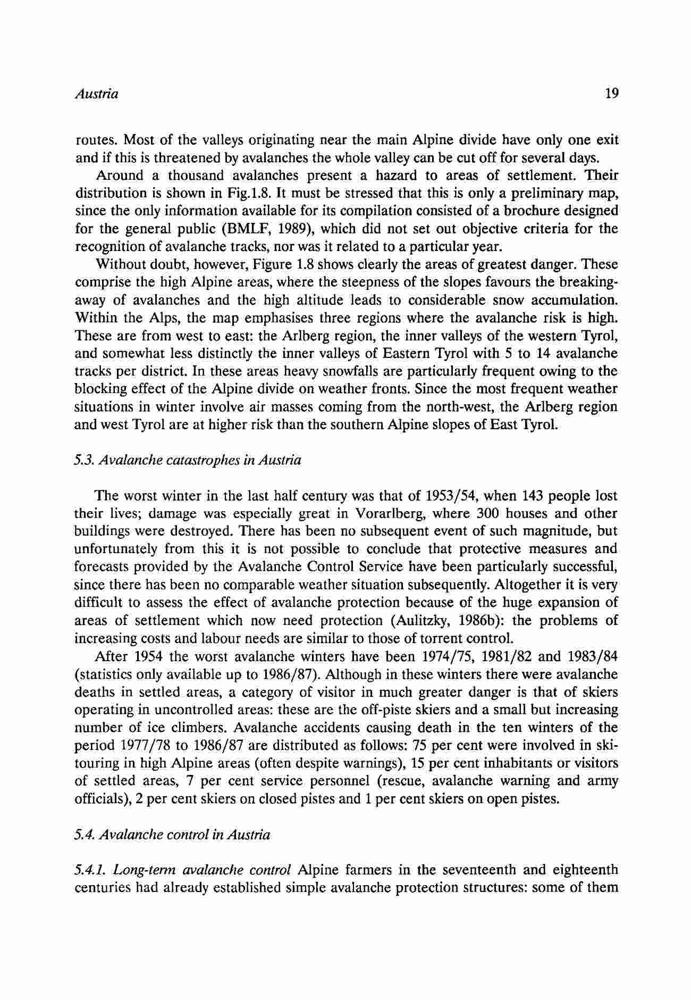 Austria 19

routes. Most of the valleys originating near the main Alpine divide have only one exit and if this is threatened by avalanches the whole valley can be cut off for several days.

Around a thousand avalanches present a hazard to areas of settlement. Their distribution is shown in Fig.1.8. It must be stressed that this is only a preliminary map, since the only information available for its compilation consisted of a brochure designed for the general public (BMLF, 1989), which did not set out objective criteria for the recognition of avalanche tracks, nor was it related to a particular year.

Without doubt, however, Figure 1.8 shows clearly the areas of greatest danger. These comprise the high Alpine areas, where the steepness of the slopes favours the breaking-away of avalanches and the high altitude leads to considerable snow accumulation. Within the Alps, the map emphasises three regions where the avalanche risk is high. These are from west to east: the Arlberg region, the inner valleys of the western Tyrol, and somewhat less distinctly the inner valleys of Eastern Tyrol with 5 to 14 avalanche tracks per district. In these areas heavy snowfalls are particularly frequent owing to the blocking effect of the Alpine divide on weather fronts. Since the most frequent weather situations in winter involve air masses coming from the north-west, the Arlberg region and west Tyrol are at higher risk than the southern Alpine slopes of East Tyrol.

5.3. Avalanche catastrophes in Austria

The worst winter in the last half century was that of 1953/54, when 143 people lost their lives; damage was especially great in Vorarlberg, where 300 houses and other buildings were destroyed. There has been no subsequent event of such magnitude, but unfortunately from this it is not possible to conclude that protective measures and forecasts provided by the Avalanche Control Service have been particularly successful, since there has been no comparable weather situation subsequently. Altogether it is very difficult to assess the effect of avalanche protection because of the huge expansion of areas of settlement which now need protection (Aulitzky, 1986b): the problems of increasing costs and labour needs are similar to those of torrent control.

After 1954 the worst avalanche winters have been 1974/75, 1981/82 and 1983/84 (statistics only available up to 1986/87). Although in these winters there were avalanche deaths in settled areas, a category of visitor in much greater danger is that of skiers operating in uncontrolled areas: these are the off-piste skiers and a small but increasing number of ice climbers. Avalanche accidents causing death in the ten winters of the period 1977/78 to 1986/87 are distributed as follows: 75 per cent were involved in ski-touring in high Alpine areas (often despite warnings), 15 per cent inhabitants or visitors of settled areas, 7 per cent service personnel (rescue, avalanche warning and army officials), 2 per cent skiers on closed pistes and 1 per cent skiers on open pistes.

5.4. Avalanche control in Austria

5.4.1. Long-term avalanche control Alpine farmers in the seventeenth and eighteenth centuries had already established simple avalanche protection structures: some of them